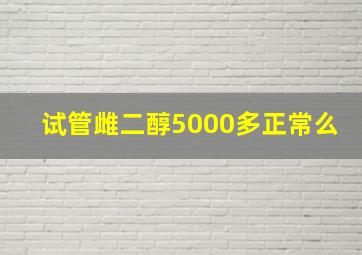 试管雌二醇5000多正常么